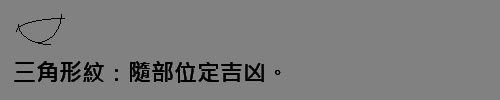 三角形紋：隨部位定吉凶。